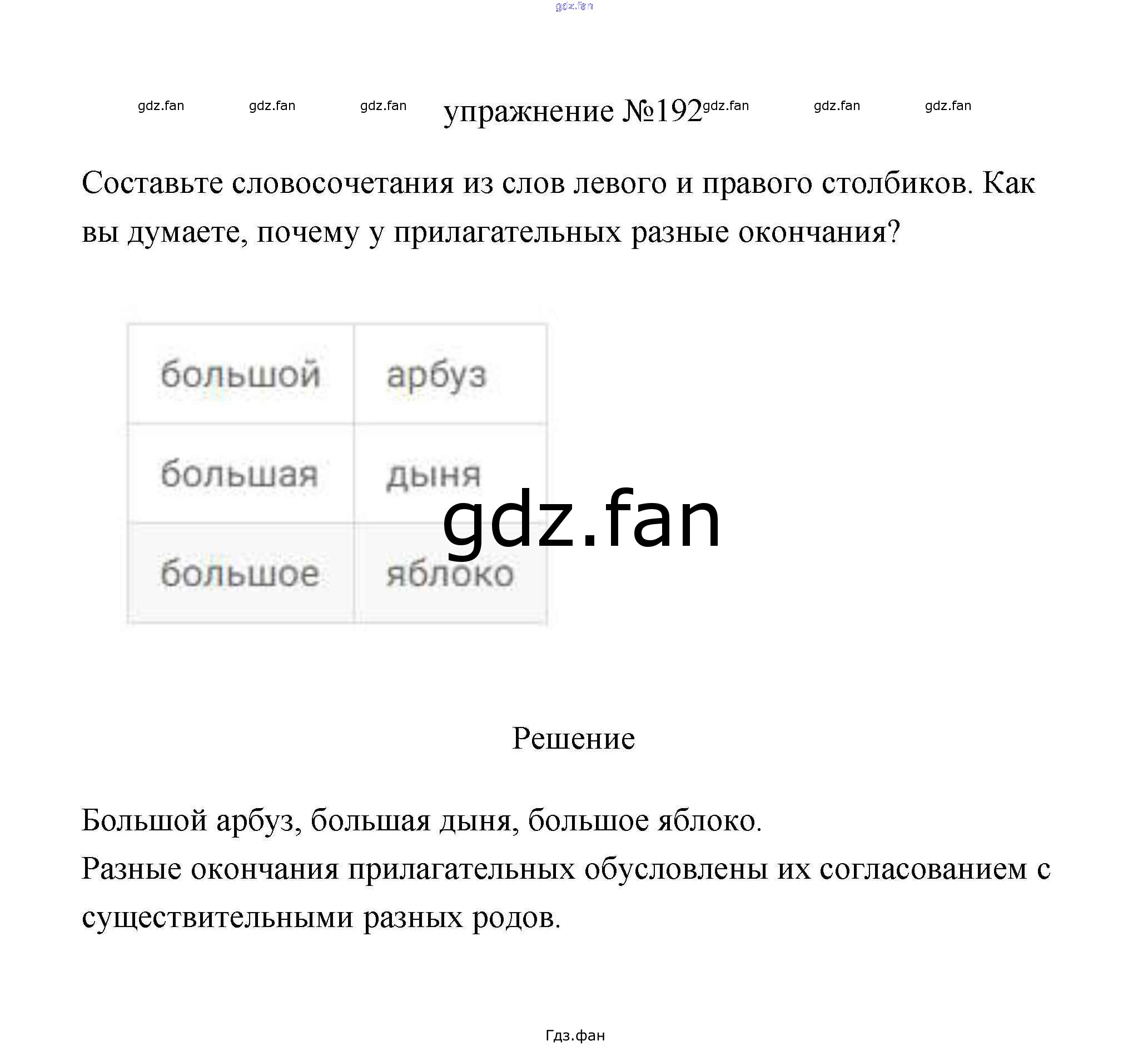 gdz.fan

gdz.fan gdz.fan gdz.fan упражнение №192 gdz.fan gdz.fan gdz.fan

Составьте словосочетания из слов левого и правого столбиков. Как вы думаете, почему у прилагательных разные окончания?

| большой | арбуз |
|---|---|
| большая | дыня |
| большое | яблоко |

gdz.fan

Решение

Большой арбуз, большая дыня, большое яблоко.
Разные окончания прилагательных обусловлены их согласованием с существительными разных родов.

Гдз.фан